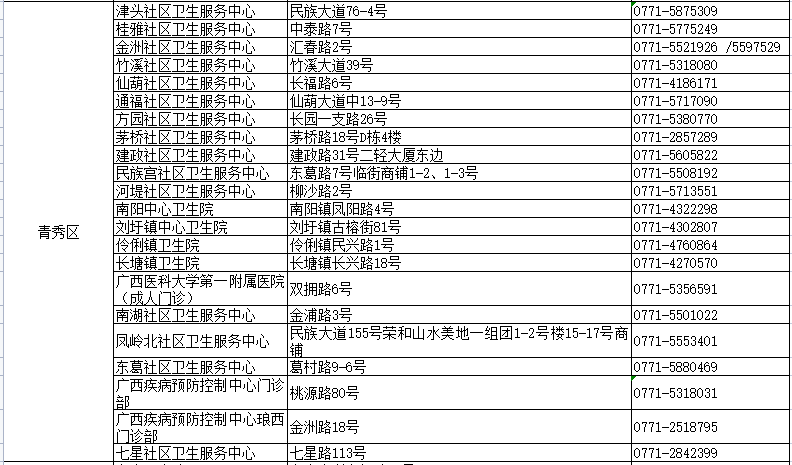 | 青秀区 | 津头社区卫生服务中心 | 民族大道76-4号 | 0771-5875309 |
|---|---|---|---|
| | 桂雅社区卫生服务中心 | 中泰路7号 | 0771-5775249 |
| | 金洲社区卫生服务中心 | 汇春路2号 | 0771-5521926 /5597529 |
| | 竹溪社区卫生服务中心 | 竹溪大道39号 | 0771-5318080 |
| | 仙葫社区卫生服务中心 | 长福路6号 | 0771-4186171 |
| | 通福社区卫生服务中心 | 仙葫大道中13-9号 | 0771-5717090 |
| | 方园社区卫生服务中心 | 长园一支路26号 | 0771-5380770 |
| | 茅桥社区卫生服务中心 | 茅桥路18号D栋4楼 | 0771-2857289 |
| | 建政社区卫生服务中心 | 建政路31号二轻大厦东边 | 0771-5605822 |
| | 民族宫社区卫生服务中心 | 东葛路7号临街商铺1-2、1-3号 | 0771-5508192 |
| | 河堤社区卫生服务中心 | 柳沙路2号 | 0771-5713551 |
| | 南阳中心卫生院 | 南阳镇凤阳路4号 | 0771-4322298 |
| | 刘圩镇中心卫生院 | 刘圩镇古榕街81号 | 0771-4302807 |
| | 伶俐镇卫生院 | 伶俐镇民兴路1号 | 0771-4760864 |
| | 长塘镇卫生院 | 长塘镇长兴路18号 | 0771-4270570 |
| | 广西医科大学第一附属医院（成人门诊） | 双拥路6号 | 0771-5356591 |
| | 南湖社区卫生服务中心 | 金浦路3号 | 0771-5501022 |
| | 凤岭北社区卫生服务中心 | 民族大道155号荣和山水美地一组团1-2号楼15-17号商铺 | 0771-5553401 |
| | 东葛社区卫生服务中心 | 葛村路9-6号 | 0771-5880469 |
| | 广西疾病预防控制中心门诊部 | 桃源路80号 | 0771-5318031 |
| | 广西疾病预防控制中心琅西门诊部 | 金洲路18号 | 0771-2518795 |
| | 七星社区卫生服务中心 | 七星路113号 | 0771-2842399 |